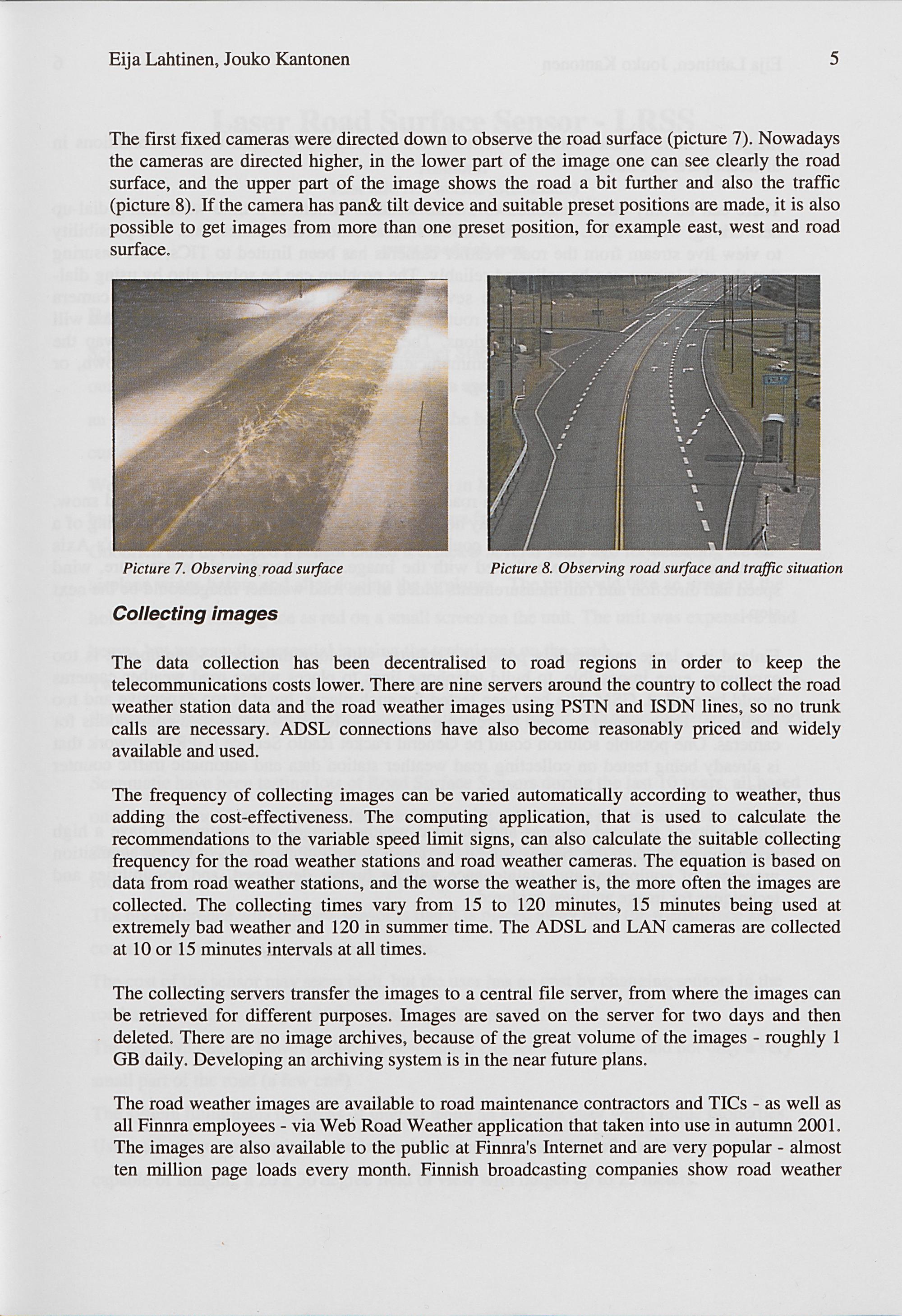 Eija Lahtinen, Jouko Kantonen 5

The first fixed cameras were directed down to observe the road surface (picture 7). Nowadays the cameras are directed higher, in the lower part of the image one can see clearly the road surface, and the upper part of the image shows the road a bit further and also the traffic (picture 8). If the camera has pan& tilt device and suitable preset positions are made, it is also possible to get images from more than one preset position, for example east, west and road surface.

Picture 7. Observing road surface

Picture 8. Observing road surface and traffic situation

Collecting images

The data collection has been decentralised to road regions in order to keep the telecommunications costs lower. There are nine servers around the country to collect the road weather station data and the road weather images using PSTN and ISDN lines, so no trunk calls are necessary. ADSL connections have also become reasonably priced and widely available and used.

The frequency of collecting images can be varied automatically according to weather, thus adding the cost-effectiveness. The computing application, that is used to calculate the recommendations to the variable speed limit signs, can also calculate the suitable collecting frequency for the road weather stations and road weather cameras. The equation is based on data from road weather stations, and the worse the weather is, the more often the images are collected. The collecting times vary from 15 to 120 minutes, 15 minutes being used at extremely bad weather and 120 in summer time. The ADSL and LAN cameras are collected at 10 or 15 minutes intervals at all times.

The collecting servers transfer the images to a central file server, from where the images can be retrieved for different purposes. Images are saved on the server for two days and then deleted. There are no image archives, because of the great volume of the images - roughly 1 GB daily. Developing an archiving system is in the near future plans.

The road weather images are available to road maintenance contractors and TICs - as well as all Finnra employees - via Web Road Weather application that taken into use in autumn 2001. The images are also available to the public at Finnra's Internet and are very popular - almost ten million page loads every month. Finnish broadcasting companies show road weather